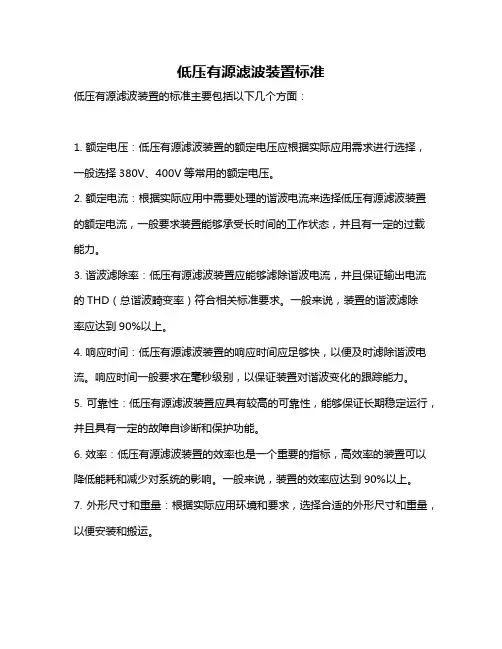 低压有源滤波装置标准

低压有源滤波装置的标准主要包括以下几个方面：

1. 额定电压：低压有源滤波装置的额定电压应根据实际应用需求进行选择，一般选择 380V、400V 等常用的额定电压。

2. 额定电流：根据实际应用中需要处理的谐波电流来选择低压有源滤波装置的额定电流，一般要求装置能够承受长时间的工作状态，并且有一定的过载能力。

3. 谐波滤除率：低压有源滤波装置应能够滤除谐波电流，并且保证输出电流的 THD（总谐波畸变率）符合相关标准要求。一般来说，装置的谐波滤除率应达到 90%以上。

4. 响应时间：低压有源滤波装置的响应时间应足够快，以便及时滤除谐波电流。响应时间一般要求在毫秒级别，以保证装置对谐波变化的跟踪能力。

5. 可靠性：低压有源滤波装置应具有较高的可靠性，能够保证长期稳定运行，并且具有一定的故障自诊断和保护功能。

6. 效率：低压有源滤波装置的效率也是一个重要的指标，高效率的装置可以降低能耗和减少对系统的影响。一般来说，装置的效率应达到 90%以上。

7. 外形尺寸和重量：根据实际应用环境和要求，选择合适的外形尺寸和重量，以便安装和搬运。